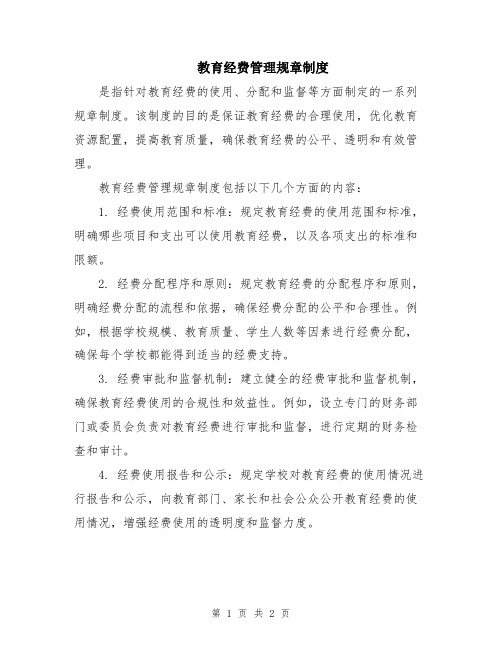 教育经费管理规章制度

是指针对教育经费的使用、分配和监督等方面制定的一系列规章制度。该制度的目的是保证教育经费的合理使用，优化教育资源配置，提高教育质量，确保教育经费的公平、透明和有效管理。

教育经费管理规章制度包括以下几个方面的内容：

1. 经费使用范围和标准：规定教育经费的使用范围和标准，明确哪些项目和支出可以使用教育经费，以及各项支出的标准和限额。

2. 经费分配程序和原则：规定教育经费的分配程序和原则，明确经费分配的流程和依据，确保经费分配的公平和合理性。例如，根据学校规模、教育质量、学生人数等因素进行经费分配，确保每个学校都能得到适当的经费支持。

3. 经费审批和监督机制：建立健全的经费审批和监督机制，确保教育经费使用的合规性和效益性。例如，设立专门的财务部门或委员会负责对教育经费进行审批和监督，进行定期的财务检查和审计。

4. 经费使用报告和公示：规定学校对教育经费的使用情况进行报告和公示，向教育部门、家长和社会公众公开教育经费的使用情况，增强经费使用的透明度和监督力度。

第 1 页 共 2 页